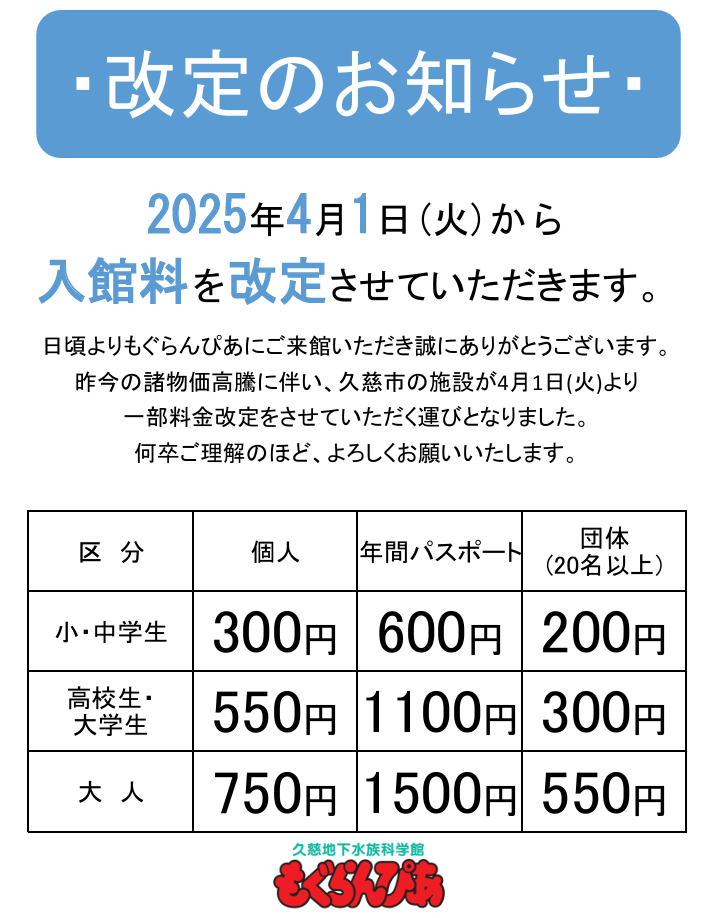 ・改定のお知らせ・

2025年4月1日(火)から

入館料を改定させていただきます。

日頃よりもぐらんぴあにご来館いただき誠にありがとうございます。
昨今の諸物価高騰に伴い、久慈市の施設が4月1日(火)より
一部料金改定をさせていただく運びとなりました。
何卒ご理解のほど、よろしくお願いいたします。

| 区 分 | 個人 | 年間パスポート | 団体(20名以上) |
|---|---|---|---|
| 小・中学生 | 300円 | 600円 | 200円 |
| 高校生・大学生 | 550円 | 1100円 | 300円 |
| 大 人 | 750円 | 1500円 | 550円 |

久慈地下水族科学館
もぐらんぴあ